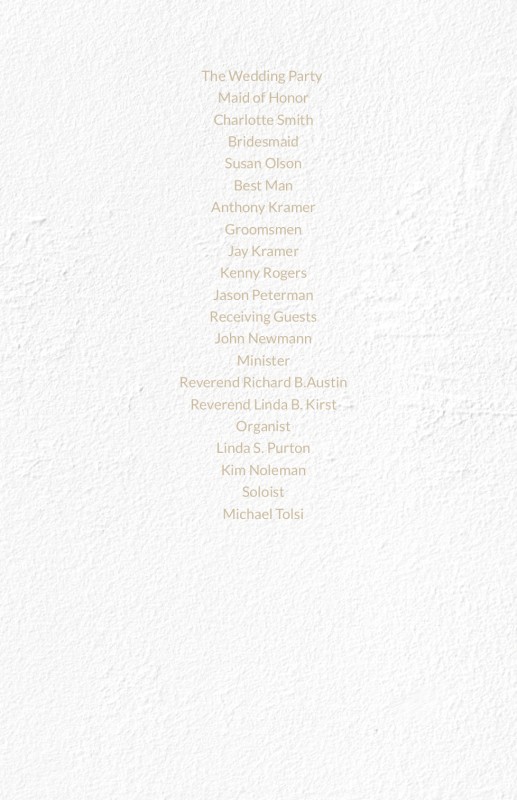 The Wedding Party
Maid of Honor
Charlotte Smith
Bridesmaid
Susan Olson
Best Man
Anthony Kramer
Groomsmen
Jay Kramer
Kenny Rogers
Jason Peterman
Receiving Guests
John Newmann
Minister
Reverend Richard B.Austin
Reverend Linda B. Kirst
Organist
Linda S. Purton
Kim Noleman
Soloist
Michael Tolsi